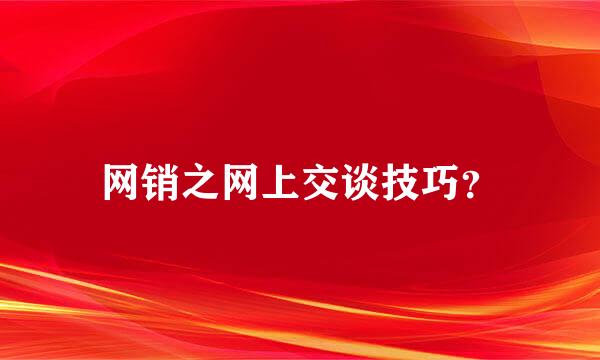 网销之网上交谈技巧？